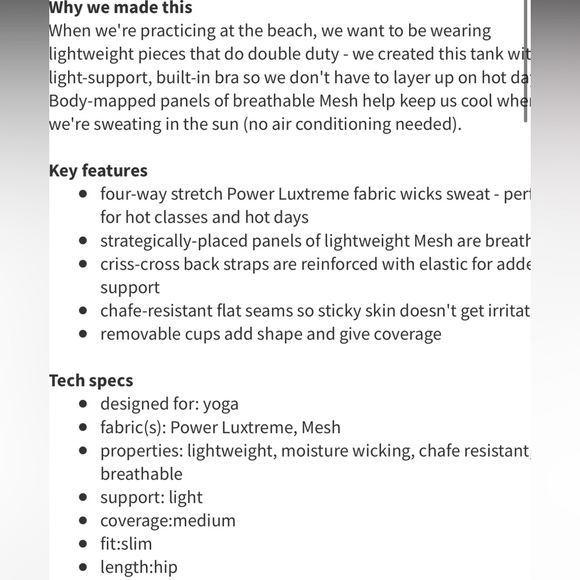 **Why we made this**
When we're practicing at the beach, we want to be wearing lightweight pieces that do double duty - we created this tank wit light-support, built-in bra so we don't have to layer up on hot da Body-mapped panels of breathable Mesh help keep us cool whe we're sweating in the sun (no air conditioning needed).

**Key features**
- four-way stretch Power Luxtreme fabric wicks sweat - per for hot classes and hot days
- strategically-placed panels of lightweight Mesh are breath
- criss-cross back straps are reinforced with elastic for adde support
- chafe-resistant flat seams so sticky skin doesn't get irritat
- removable cups add shape and give coverage

**Tech specs**
- designed for: yoga
- fabric(s): Power Luxtreme, Mesh
- properties: lightweight, moisture wicking, chafe resistant breathable
- support: light
- coverage:medium
- fit:slim
- length:hip